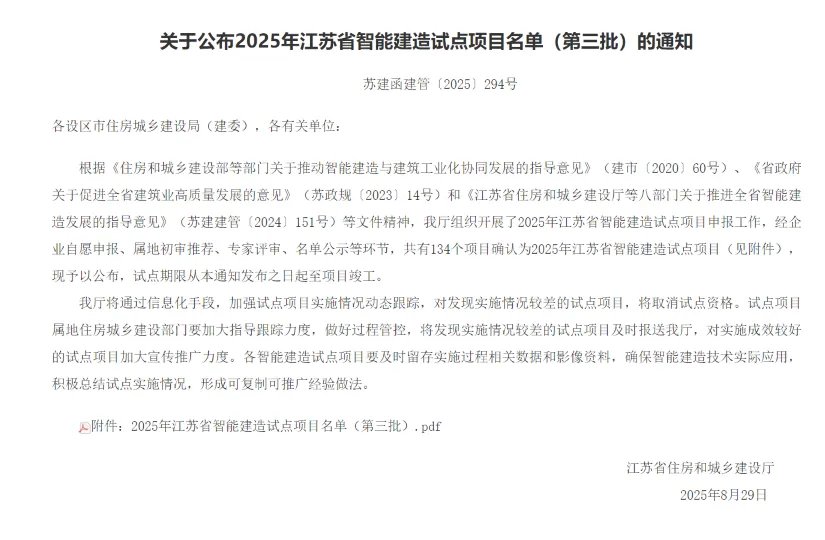 关于公布2025年江苏省智能建造试点项目名单（第三批）的通知

苏建函建管〔2025〕294号

各设区市住房城乡建设局（建委），各有关单位：

根据《住房和城乡建设部等部门关于推动智能建造与建筑工业化协同发展的指导意见》（建市〔2020〕60号）、《省政府关于促进全省建筑业高质量发展的意见》（苏政规〔2023〕14号）和《江苏省住房和城乡建设厅等八部门关于推进全省智能建造发展的指导意见》（苏建建管〔2024〕151号）等文件精神，我厅组织开展了2025年江苏省智能建造试点项目申报工作，经企业自愿申报、属地初审推荐、专家评审、名单公示等环节，共有134个项目确认为2025年江苏省智能建造试点项目（见附件），现予以公布，试点期限从本通知发布之日起至项目竣工。

我厅将通过信息化手段，加强试点项目实施情况动态跟踪，对发现实施情况较差的试点项目，将取消试点资格。试点项目属地住房城乡建设部门要加大指导跟踪力度，做好过程管控，将发现实施情况较差的试点项目及时报送我厅，对实施成效较好的试点项目加大宣传推广力度。各智能建造试点项目要及时留存实施过程相关数据和影像资料，确保智能建造技术实际应用，积极总结试点实施情况，形成可复制可推广经验做法。

附件：2025年江苏省智能建造试点项目名单（第三批）.pdf

江苏省住房和城乡建设厅

2025年8月29日